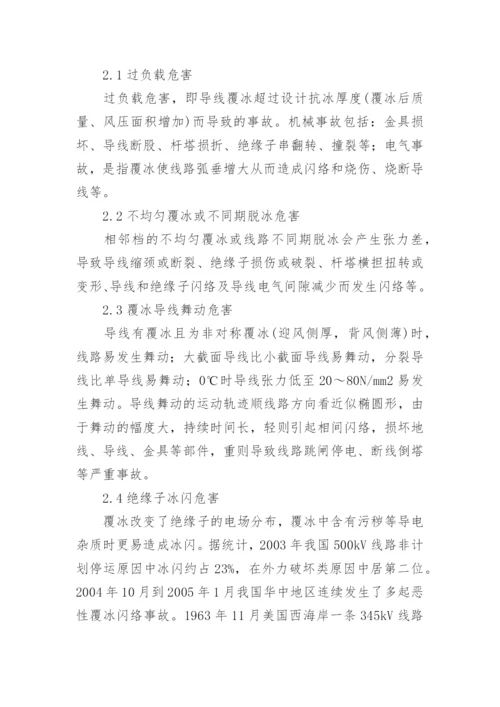 2.1 过负载危害

过负载危害，即导线覆冰超过设计抗冰厚度(覆冰后质量、风压面积增加)而导致的事故。机械事故包括：金具损坏、导线断股、杆塔损折、绝缘子串翻转、撞裂等；电气事故，是指覆冰使线路弧垂增大从而造成闪络和烧伤、烧断导线等。

2.2 不均匀覆冰或不同期脱冰危害

相邻档的不均匀覆冰或线路不同期脱冰会产生张力差，导致导线缩颈或断裂、绝缘子损伤或破裂、杆塔横担扭转或变形、导线和绝缘子闪络及导线电气间隙减少而发生闪络等。

2.3 覆冰导线舞动危害

导线有覆冰且为非对称覆冰(迎风侧厚，背风侧薄)时，线路易发生舞动；大截面导线比小截面导线易舞动，分裂导线比单导线易舞动；0℃时导线张力低至 20～80N/mm2 易发生舞动。导线舞动的运动轨迹顺线路方向看近似椭圆形，由于舞动的幅度大，持续时间长，轻则引起相间闪络，损坏地线、导线、金具等部件，重则导致线路跳闸停电、断线倒塔等严重事故。

2.4 绝缘子冰闪危害

覆冰改变了绝缘子的电场分布，覆冰中含有污秽等导电杂质时更易造成冰闪。据统计，2003 年我国 500kV 线路非计划停运原因中冰闪约占 23%，在外力破坏类原因中居第二位。2004 年 10 月到 2005 年 1 月我国华中地区连续发生了多起恶性覆冰闪络事故。1963 年 11 月美国西海岸一条 345kV 线路